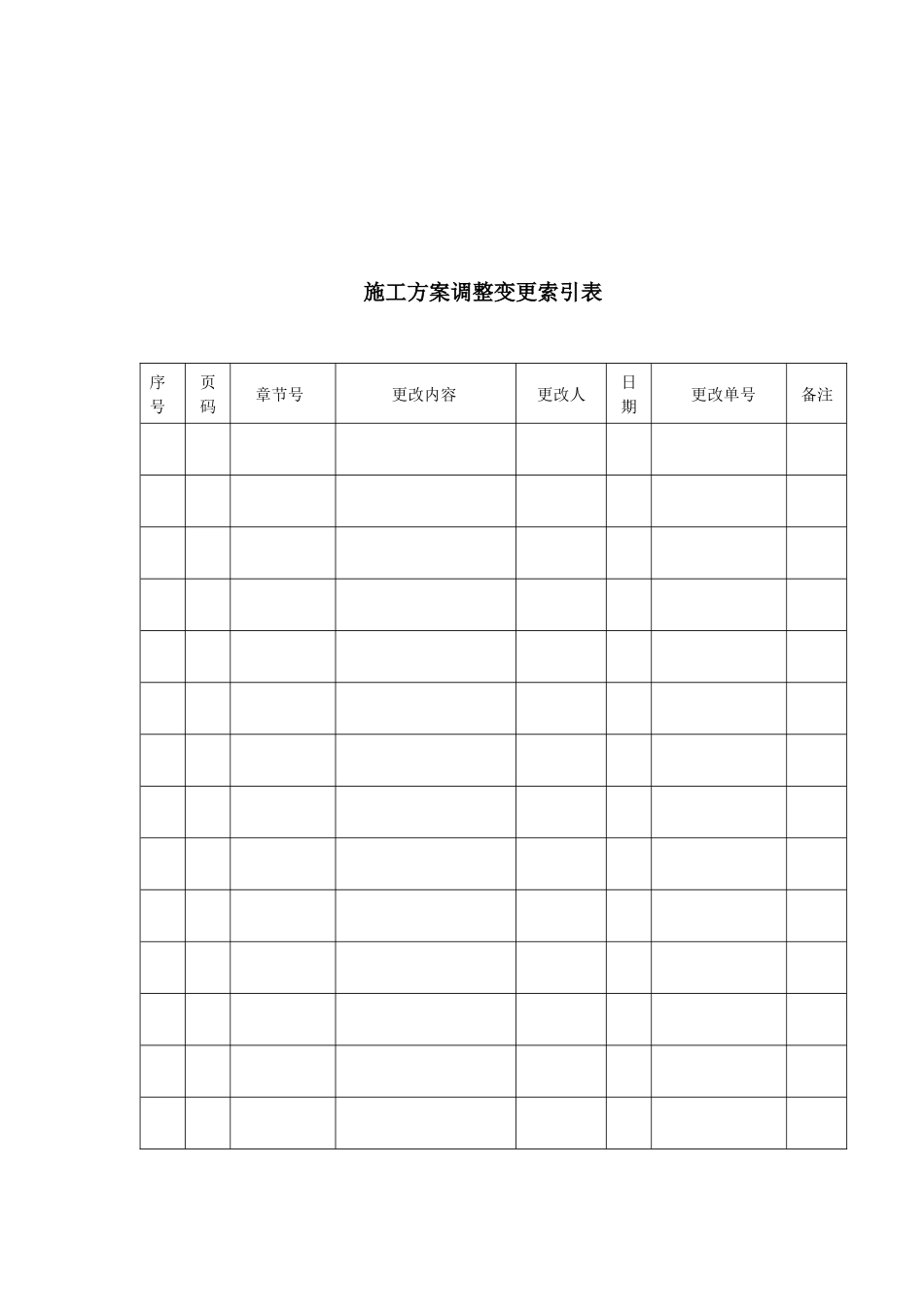 施工方案调整变更索引表

| 序号 | 页码 | 章节号 | 更改内容 | 更改人 | 日期 | 更改单号 | 备注 |
|---|---|---|---|---|---|---|---|
| | | | | | | | |
| | | | | | | | |
| | | | | | | | |
| | | | | | | | |
| | | | | | | | |
| | | | | | | | |
| | | | | | | | |
| | | | | | | | |
| | | | | | | | |
| | | | | | | | |
| | | | | | | | |
| | | | | | | | |
| | | | | | | | |
| | | | | | | | |